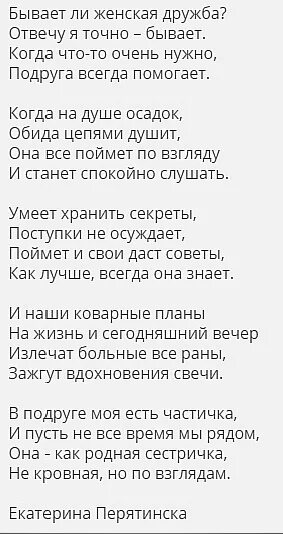 Бывает ли женская дружба?
Отвечу я точно – бывает.
Когда что-то очень нужно,
Подруга всегда помогает.

Когда на душе осадок,
Обида цепями душит,
Она все поймет по взгляду
И станет спокойно слушать.

Умеет хранить секреты,
Поступки не осуждает,
Поймет и свои даст советы,
Как лучше, всегда она знает.

И наши коварные планы
На жизнь и сегодняшний вечер
Излечат больные все раны,
Зажгут вдохновения свечи.

В подруге моя есть частичка,
И пусть не все время мы рядом,
Она - как родная сестричка,
Не кровная, но по взглядам.

Екатерина Перятинска